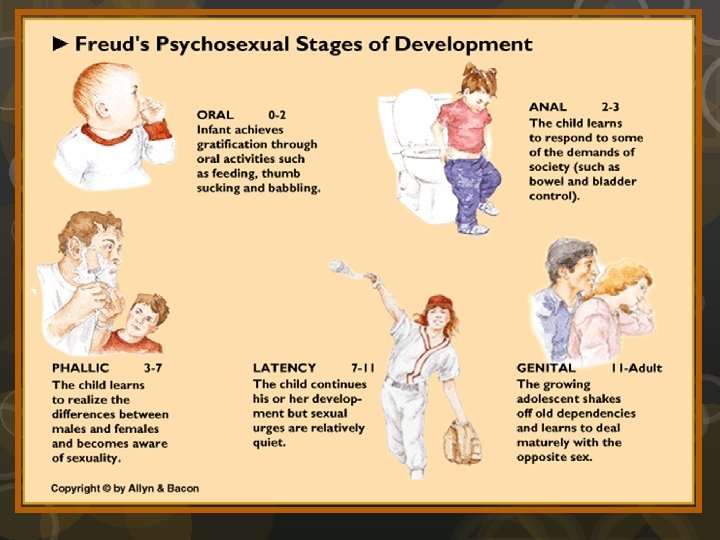 ► Freud's Psychosexual Stages of Development

ORAL 0-2
Infant achieves gratification through oral activities such as feeding, thumb sucking and babbling.

ANAL 2-3
The child learns to respond to some of the demands of society (such as bowel and bladder control).

PHALLIC 3-7
The child learns to realize the differences between males and females and becomes aware of sexuality.

LATENCY 7-11
The child continues his or her development but sexual urges are relatively quiet.

GENITAL 11-Adult
The growing adolescent shakes off old dependencies and learns to deal maturely with the opposite sex.

Copyright © by Allyn & Bacon